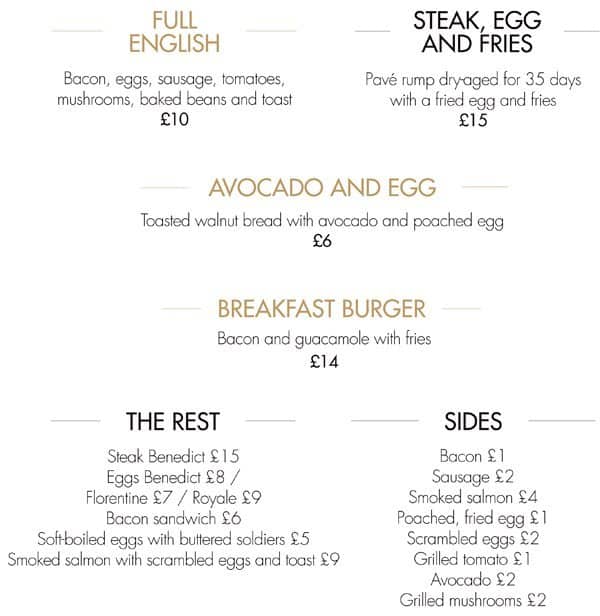 FULL ENGLISH

Bacon, eggs, sausage, tomatoes, mushrooms, baked beans and toast
£10

STEAK, EGG AND FRIES

Pavé rump dry-aged for 35 days with a fried egg and fries
£15

AVOCADO AND EGG

Toasted walnut bread with avocado and poached egg
£6

BREAKFAST BURGER

Bacon and guacamole with fries
£14

THE REST

Steak Benedict £15
Eggs Benedict £8 / Florentine £7 / Royale £9
Bacon sandwich £6
Soft-boiled eggs with buttered soldiers £5
Smoked salmon with scrambled eggs and toast £9

SIDES

Bacon £1
Sausage £2
Smoked salmon £4
Poached, fried egg £1
Scrambled eggs £2
Grilled tomato £1
Avocado £2
Grilled mushrooms £2